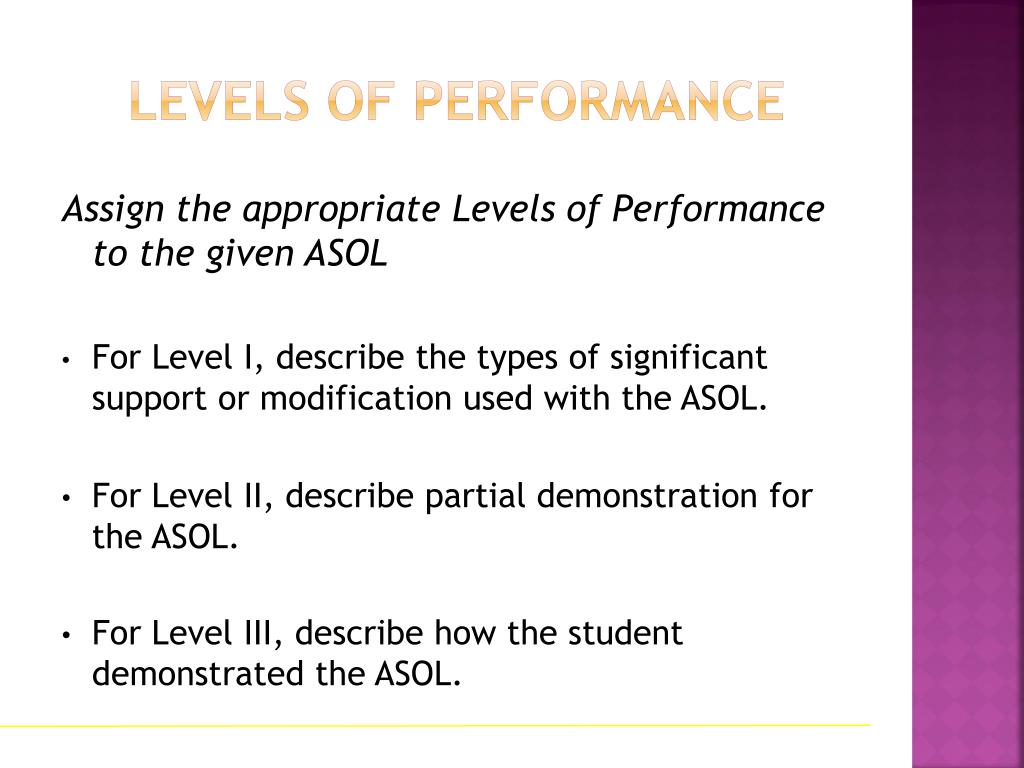 LEVELS OF PERFORMANCE

Assign the appropriate Levels of Performance to the given ASOL

• For Level I, describe the types of significant support or modification used with the ASOL.

• For Level II, describe partial demonstration for the ASOL.

• For Level III, describe how the student demonstrated the ASOL.